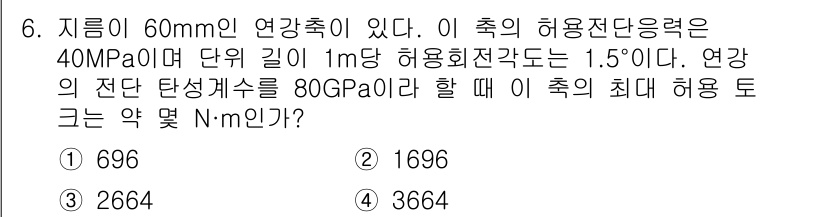 6. 지름이 60mm인 연강축이 있다. 이 축의 허용전단응력은 40MPa이며 단위 길이 1m당 허용회전각도는 1.5°이다. 연강의 전단 탄성계수를 80GPa이라 할 때 이 축의 최대 허용 토크는 약 몇 N·m인가?

① 696
② 1696
③ 2664
④ 3664